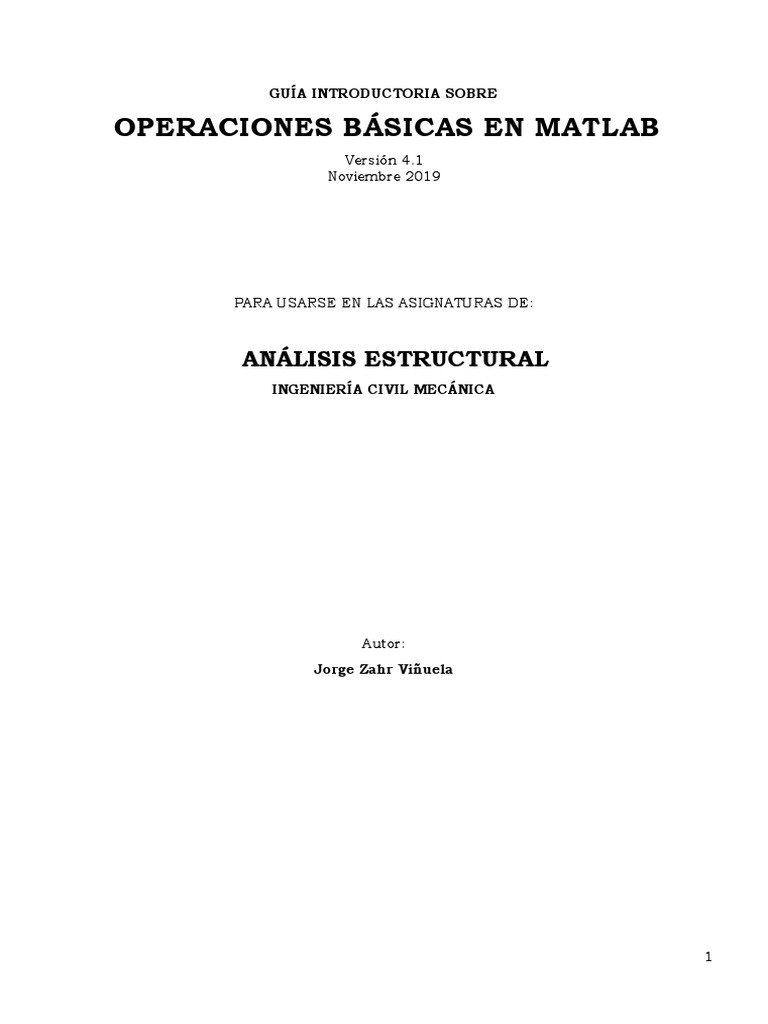 GUÍA INTRODUCTORIA SOBRE

OPERACIONES BÁSICAS EN MATLAB

Versión 4.1
Noviembre 2019

PARA USARSE EN LAS ASIGNATURAS DE:

ANÁLISIS ESTRUCTURAL

INGENIERÍA CIVIL MECÁNICA

Autor:

Jorge Zahr Viñuela

1